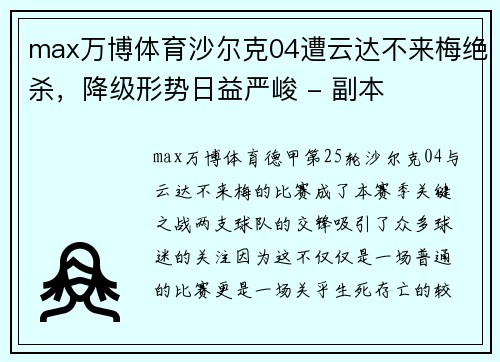 max万博体育沙尔克04遭云达不来梅绝杀，降级形势日益严峻 - 副本

max万博体育德甲第25轮沙尔克04与云达不来梅的比赛成了本赛季关键之战两支球队的交锋吸引了众多球迷的关注因为这不仅仅是一场普通的比赛更是一场关乎生死存亡的较